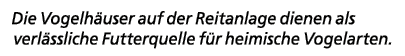 Die Vogelhäuser auf der Reitanlage dienen als verlässliche Futterquelle für heimische Vogelarten.